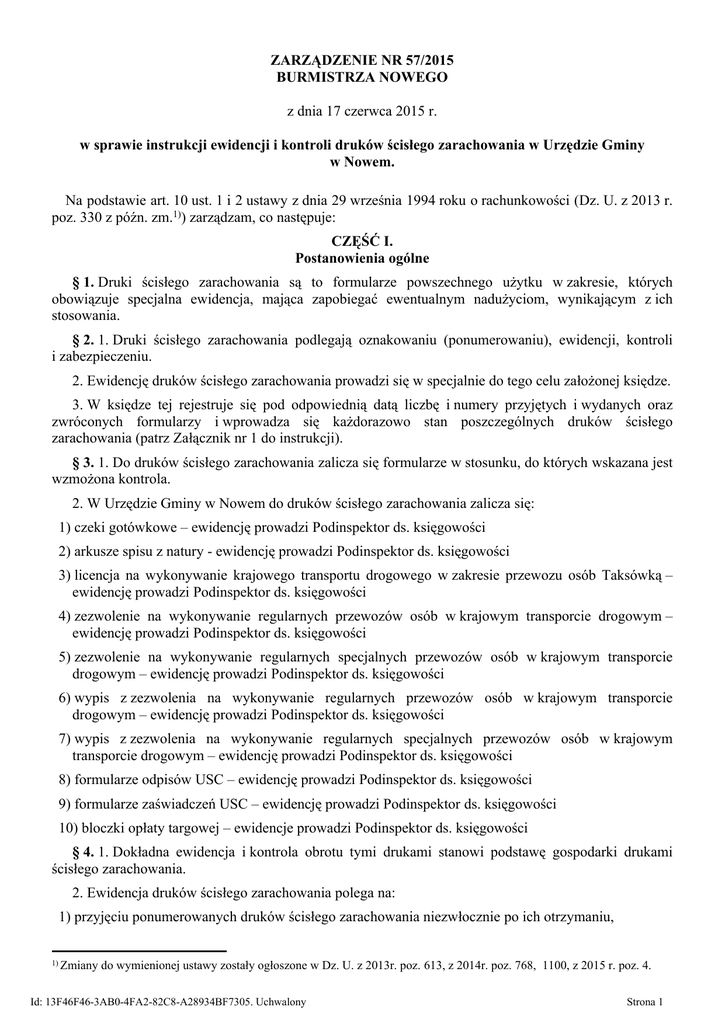 ZARZĄDZENIE NR 57/2015
BURMISTRZA NOWEGO

z dnia 17 czerwca 2015 r.

w sprawie instrukcji ewidencji i kontroli druków ścisłego zarachowania w Urzędzie Gminy w Nowem.

Na podstawie art. 10 ust. 1 i 2 ustawy z dnia 29 września 1994 roku o rachunkowości (Dz. U. z 2013 r. poz. 330 z późn. zm.$^{1)}$) zarządzam, co następuje:

CZĘŚĆ I.
Postanowienia ogólne

§ 1. Druki ścisłego zarachowania są to formularze powszechnego użytku w zakresie, których obowiązuje specjalna ewidencja, mająca zapobiegać ewentualnym nadużyciom, wynikającym z ich stosowania.

§ 2. 1. Druki ścisłego zarachowania podlegają oznakowaniu (ponumerowaniu), ewidencji, kontroli i zabezpieczeniu.

2. Ewidencję druków ścisłego zarachowania prowadzi się w specjalnie do tego celu założonej księdze.

3. W księdze tej rejestruje się pod odpowiednią datą liczbę i numery przyjętych i wydanych oraz zwróconych formularzy i wprowadza się każdorazowo stan poszczególnych druków ścisłego zarachowania (patrz Załącznik nr 1 do instrukcji).

§ 3. 1. Do druków ścisłego zarachowania zalicza się formularze w stosunku, do których wskazana jest wzmożona kontrola.

2. W Urzędzie Gminy w Nowem do druków ścisłego zarachowania zalicza się:

1) czeki gotówkowe – ewidencję prowadzi Podinspektor ds. księgowości

2) arkusze spisu z natury - ewidencję prowadzi Podinspektor ds. księgowości

3) licencja na wykonywanie krajowego transportu drogowego w zakresie przewozu osób Taksówką – ewidencję prowadzi Podinspektor ds. księgowości

4) zezwolenie na wykonywanie regularnych przewozów osób w krajowym transporcie drogowym – ewidencję prowadzi Podinspektor ds. księgowości

5) zezwolenie na wykonywanie regularnych specjalnych przewozów osób w krajowym transporcie drogowym – ewidencję prowadzi Podinspektor ds. księgowości

6) wypis z zezwolenia na wykonywanie regularnych przewozów osób w krajowym transporcie drogowym – ewidencję prowadzi Podinspektor ds. księgowości

7) wypis z zezwolenia na wykonywanie regularnych specjalnych przewozów osób w krajowym transporcie drogowym – ewidencję prowadzi Podinspektor ds. księgowości

8) formularze odpisów USC – ewidencję prowadzi Podinspektor ds. księgowości

9) formularze zaświadczeń USC – ewidencję prowadzi Podinspektor ds. księgowości

10) bloczki opłaty targowej – ewidencje prowadzi Podinspektor ds. księgowości

§ 4. 1. Dokładna ewidencja i kontrola obrotu tymi drukami stanowi podstawę gospodarki drukami ścisłego zarachowania.

2. Ewidencja druków ścisłego zarachowania polega na:

1) przyjęciu ponumerowanych druków ścisłego zarachowania niezwłocznie po ich otrzymaniu,

$^{1)}$ Zmiany do wymienionej ustawy zostały ogłoszone w Dz. U. z 2013r. poz. 613, z 2014r. poz. 768, 1100, z 2015 r. poz. 4.

Id: 13F46F46-3AB0-4FA2-82C8-A28934BF7305. Uchwalony

Strona 1